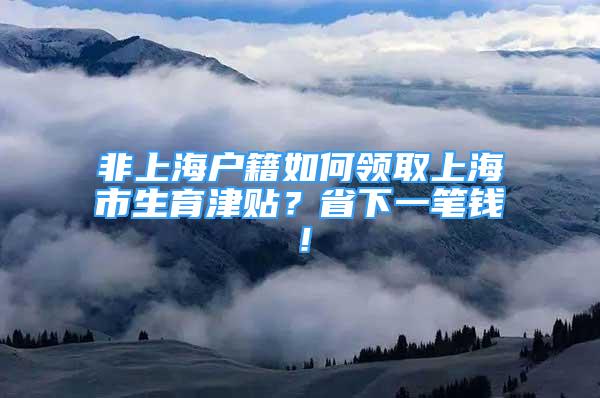 非上海户籍如何领取上海市生育津贴？省下一笔钱！